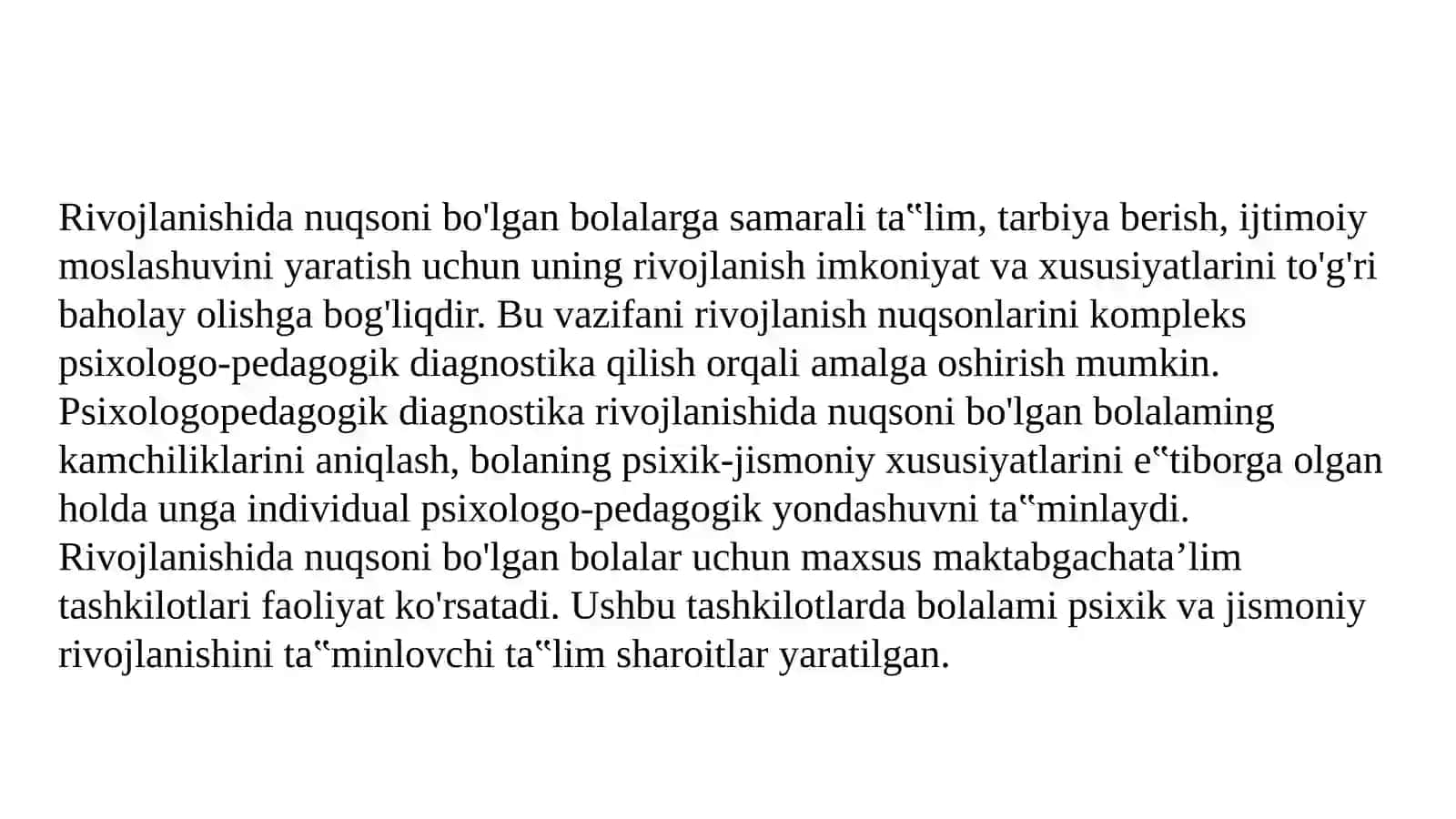 Rivojlanishida nuqsoni bo'lgan bolalarga samarali ta‟lim, tarbiya berish, ijtimoiy moslashuvini yaratish uchun uning rivojlanish imkoniyat va xususiyatlarini to'g'ri baholay olishga bog'liqdir. Bu vazifani rivojlanish nuqsonlarini kompleks psixologo-pedagogik diagnostika qilish orqali amalga oshirish mumkin. Psixologopedagogik diagnostika rivojlanishida nuqsoni bo'lgan bolalaming kamchiliklarini aniqlash, bolaning psixik-jismoniy xususiyatlarini e‟tiborga olgan holda unga individual psixologo-pedagogik yondashuvni ta‟minlaydi. Rivojlanishida nuqsoni bo'lgan bolalar uchun maxsus maktabgachata’lim tashkilotlari faoliyat ko'rsatadi. Ushbu tashkilotlarda bolalami psixik va jismoniy rivojlanishini ta‟minlovchi ta‟lim sharoitlar yaratilgan.